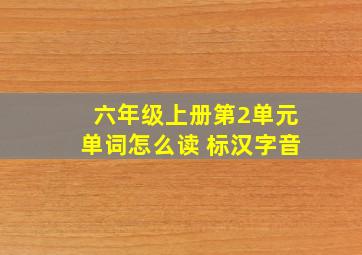 六年级上册第2单元
单词怎么读 标汉字音